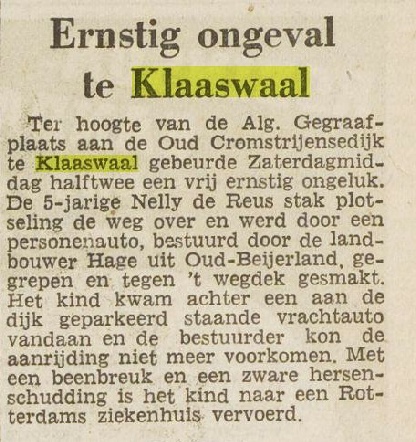 Ernstig ongeval te Klaaswaal

Ter hoogte van de Alg. Gegraafplaats aan de Oud Cromstrijensedijk te Klaaswaal gebeurde Zaterdagmiddag halftwee een vrij ernstig ongeluk. De 5-jarige Nelly de Reus stak plotseling de weg over en werd door een personenauto, bestuurd door de landbouwer Hage uit Oud-Beijerland, gegrepen en tegen 't wegdek gesmakt. Het kind kwam achter een aan de dijk geparkeerd staande vrachtauto vandaan en de bestuurder kon de aanrijding niet meer voorkomen. Met een beenbreuk en een zware hersenschudding is het kind naar een Rotterdams ziekenhuis vervoerd.